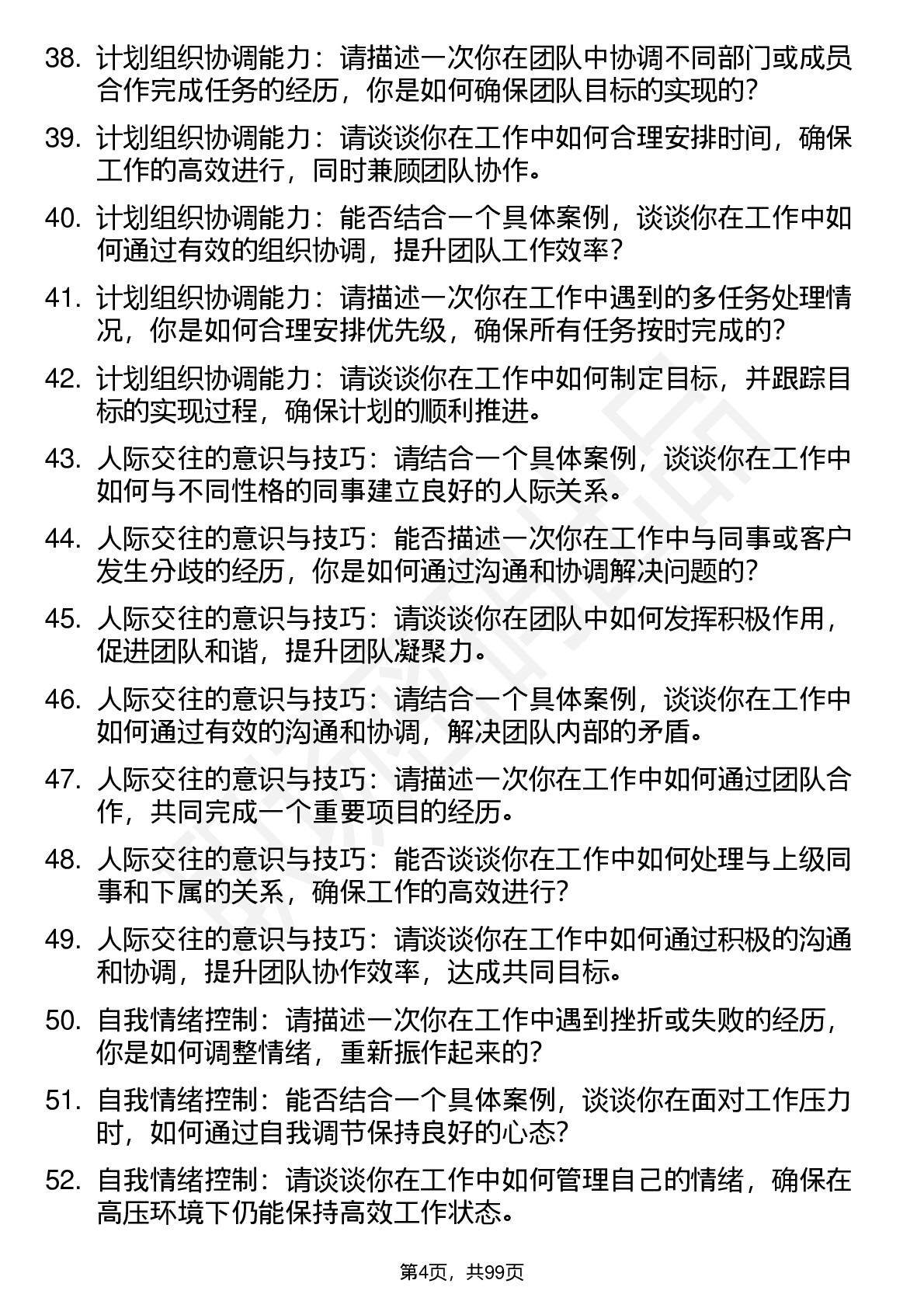 38. 计划组织协调能力：请描述一次你在团队中协调不同部门或成员合作完成任务的经历，你是如何确保团队目标的实现的？

39. 计划组织协调能力：请谈谈你在工作中如何合理安排时间，确保工作的高效进行，同时兼顾团队协作。

40. 计划组织协调能力：能否结合一个具体案例，谈谈你在工作中如何通过有效的组织协调，提升团队工作效率？

41. 计划组织协调能力：请描述一次你在工作中遇到的多任务处理情况，你是如何合理安排优先级，确保所有任务按时完成的？

42. 计划组织协调能力：请谈谈你在工作中如何制定目标，并跟踪目标的实现过程，确保计划的顺利推进。

43. 人际交往的意识与技巧：请结合一个具体案例，谈谈你在工作中如何与不同性格的同事建立良好的人际关系。

44. 人际交往的意识与技巧：能否描述一次你在工作中与同事或客户发生分歧的经历，你是如何通过沟通和协调解决问题的？

45. 人际交往的意识与技巧：请谈谈你在团队中如何发挥积极作用，促进团队和谐，提升团队凝聚力。

46. 人际交往的意识与技巧：请结合一个具体案例，谈谈你在工作中如何通过有效的沟通和协调，解决团队内部的矛盾。

47. 人际交往的意识与技巧：请描述一次你在工作中如何通过团队合作，共同完成一个重要项目的经历。

48. 人际交往的意识与技巧：能否谈谈你在工作中如何处理与上级同事和下属的关系，确保工作的高效进行？

49. 人际交往的意识与技巧：请谈谈你在工作中如何通过积极的沟通和协调，提升团队协作效率，达成共同目标。

50. 自我情绪控制：请描述一次你在工作中遇到挫折或失败的经历，你是如何调整情绪，重新振作起来的？

51. 自我情绪控制：能否结合一个具体案例，谈谈你在面对工作压力时，如何通过自我调节保持良好的心态？

52. 自我情绪控制：请谈谈你在工作中如何管理自己的情绪，确保在高压环境下仍能保持高效工作状态。

第4页，共99页